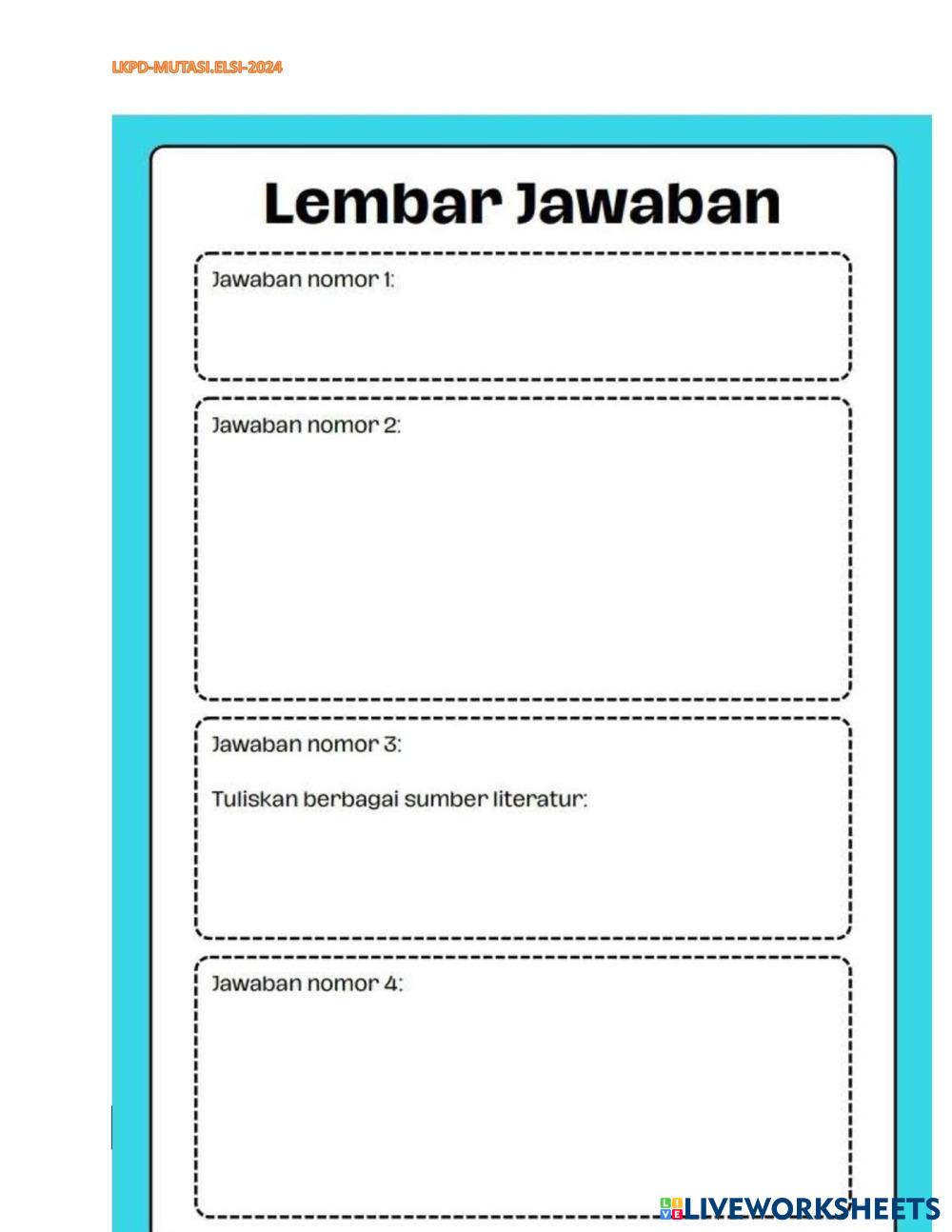 LKPD-MUTASI.ELSI-2024

Lembar Jawaban

Jawaban nomor 1:

Jawaban nomor 2:

Jawaban nomor 3:

Tuliskan berbagai sumber literatur:

Jawaban nomor 4:

LIVEWORKSHEETS